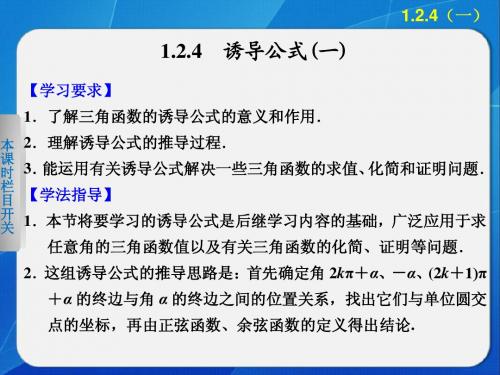 1.2.4（一）

1.2.4　诱导公式(一)

本课时栏目开关

【学习要求】

1．了解三角函数的诱导公式的意义和作用．

2．理解诱导公式的推导过程．

3. 能运用有关诱导公式解决一些三角函数的求值、化简和证明问题．

【学法指导】

1．本节将要学习的诱导公式是后继学习内容的基础，广泛应用于求任意角的三角函数值以及有关三角函数的化简、证明等问题．

2．这组诱导公式的推导思路是：首先确定角 $2k\pi+\alpha$、$-\alpha$、$(2k+1)\pi+\alpha$ 的终边与角 $\alpha$ 的终边之间的位置关系，找出它们与单位圆交点的坐标，再由正弦函数、余弦函数的定义得出结论.